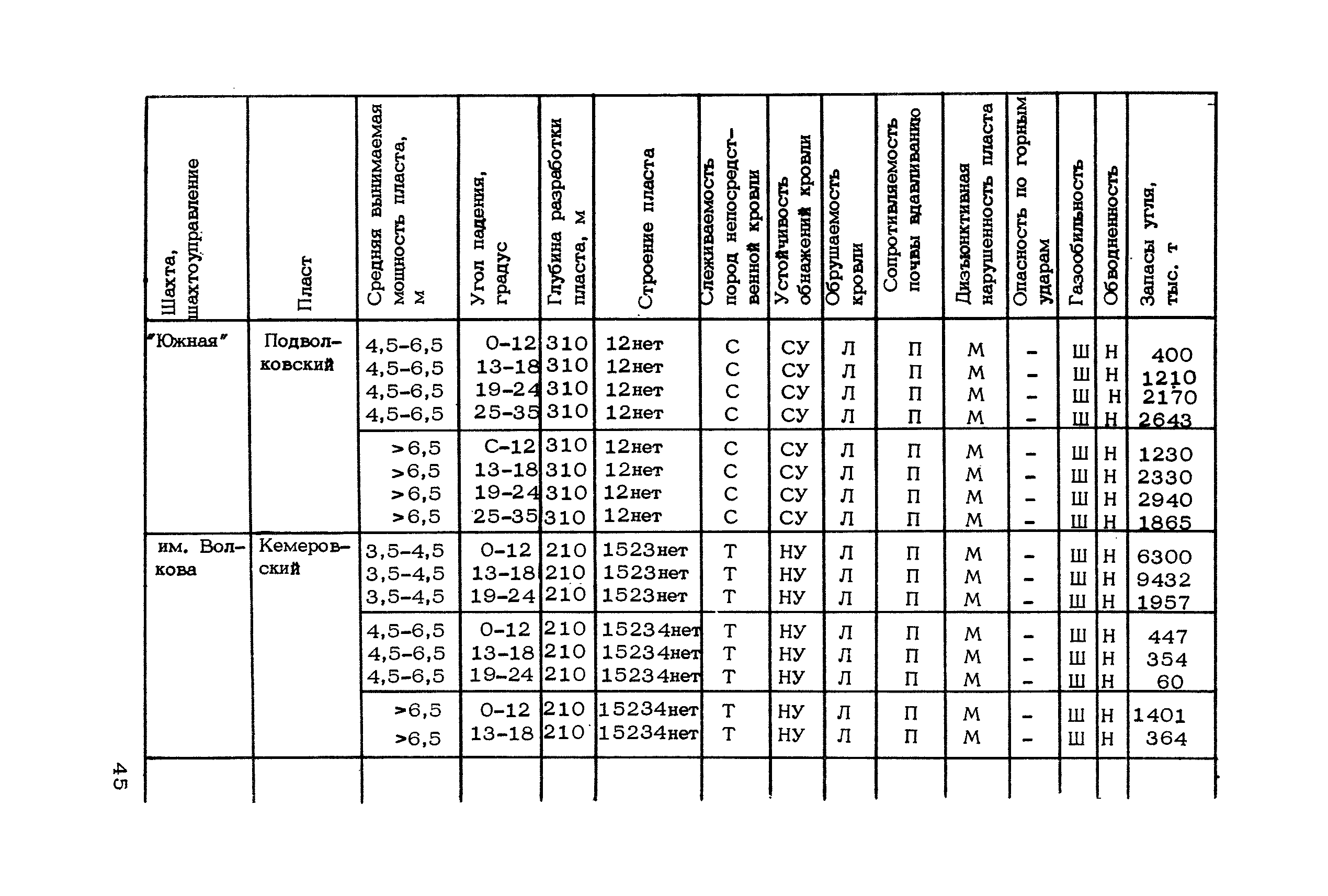 | Шахта, шахтоуправление | Пласт | Средняя вынимаемая мощность пласта, м | Угол падения, градус | Глубина разработки пласта, м | Строение пласта | Слеживаемость пород непосредственной кровли | Устойчивость обнажений кровли | Обрушаемость кровли | Сопротивляемость почвы вдавливанию | Дизъюнктивная нарушенность пласта | Опасность по горным ударам | Газообильность | Обводненность | Запасы угля, тыс. т |
|---|---|---|---|---|---|---|---|---|---|---|---|---|---|---|
| "Южная" | Подволковский | 4,5-6,5 | 0-12 | 310 | 12нет | С | СУ | Л | П | М | - | Ш | Н | 400 |
| | | 4,5-6,5 | 13-18 | 310 | 12нет | С | СУ | Л | П | М | - | Ш | Н | 1210 |
| | | 4,5-6,5 | 19-24 | 310 | 12нет | С | СУ | Л | П | М | - | Ш | Н | 2170 |
| | | 4,5-6,5 | 25-35 | 310 | 12нет | С | СУ | Л | П | М | - | Ш | Н | 2643 |
| | | >6,5 | С-12 | 310 | 12нет | С | СУ | Л | П | М | - | Ш | Н | 1230 |
| | | >6,5 | 13-18 | 310 | 12нет | С | СУ | Л | П | М | - | Ш | Н | 2330 |
| | | >6,5 | 19-24 | 310 | 12нет | С | СУ | Л | П | М | - | Ш | Н | 2940 |
| | | >6,5 | 25-35 | 310 | 12нет | С | СУ | Л | П | М | - | Ш | Н | 1865 |
| им. Волкова | Кемеровский | 3,5-4,5 | 0-12 | 210 | 1523нет | Т | НУ | Л | П | М | - | Ш | Н | 6300 |
| | | 3,5-4,5 | 13-18 | 210 | 1523нет | Т | НУ | Л | П | М | - | Ш | Н | 9432 |
| | | 3,5-4,5 | 19-24 | 210 | 1523нет | Т | НУ | Л | П | М | - | Ш | Н | 1957 |
| | | 4,5-6,5 | 0-12 | 210 | 15234нет | Т | НУ | Л | П | М | - | Ш | Н | 447 |
| | | 4,5-6,5 | 13-18 | 210 | 15234нет | Т | НУ | Л | П | М | - | Ш | Н | 354 |
| | | 4,5-6,5 | 19-24 | 210 | 15234нет | Т | НУ | Л | П | М | - | Ш | Н | 60 |
| | | >6,5 | 0-12 | 210 | 15234нет | Т | НУ | Л | П | М | - | Ш | Н | 1401 |
| | | >6,5 | 13-18 | 210 | 15234нет | Т | НУ | Л | П | М | - | Ш | Н | 364 |

45